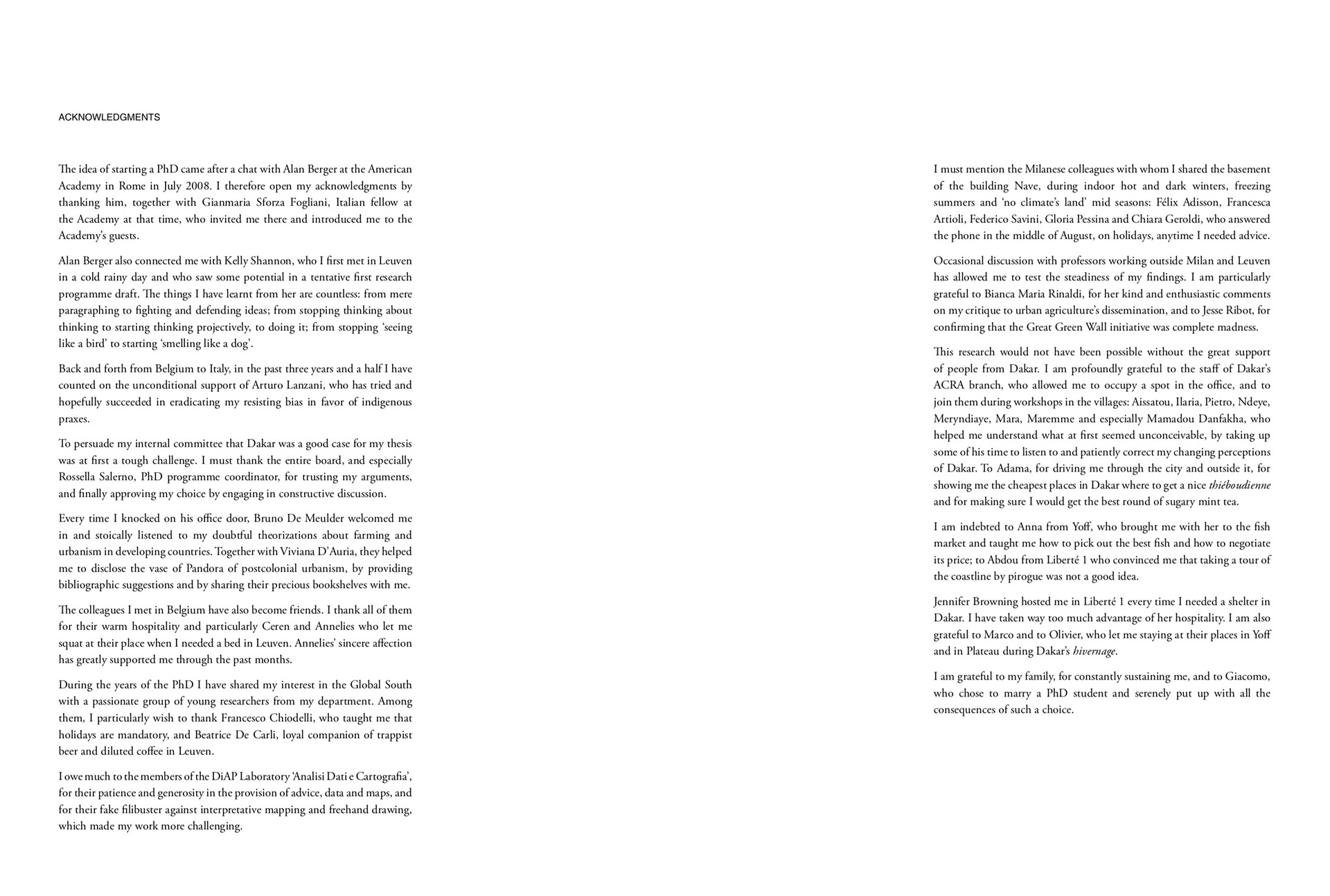 ACKNOWLEDGMENTS

The idea of starting a PhD came after a chat with Alan Berger at the American Academy in Rome in July 2008. I therefore open my acknowledgments by thanking him, together with Gianmaria Sforza Fogliani, Italian fellow at the Academy at that time, who invited me there and introduced me to the Academy's guests.

Alan Berger also connected me with Kelly Shannon, who I first met in Leuven in a cold rainy day and who saw some potential in a tentative first research programme draft. The things I have learnt from her are countless: from mere paragraphing to fighting and defending ideas; from stopping thinking about thinking to starting thinking projectively, to doing it; from stopping 'seeing like a bird' to starting 'smelling like a dog'.

Back and forth from Belgium to Italy, in the past three years and a half I have counted on the unconditional support of Arturo Lanzani, who has tried and hopefully succeeded in eradicating my resisting bias in favor of indigenous praxes.

To persuade my internal committee that Dakar was a good case for my thesis was at first a tough challenge. I must thank the entire board, and especially Rossella Salerno, PhD programme coordinator, for trusting my arguments, and finally approving my choice by engaging in constructive discussion.

Every time I knocked on his office door, Bruno De Meulder welcomed me in and stoically listened to my doubtful theorizations about farming and urbanism in developing countries. Together with Viviana D'Auria, they helped me to disclose the vase of Pandora of postcolonial urbanism, by providing bibliographic suggestions and by sharing their precious bookshelves with me.

The colleagues I met in Belgium have also become friends. I thank all of them for their warm hospitality and particularly Ceren and Annelies who let me squat at their place when I needed a bed in Leuven. Annelies' sincere affection has greatly supported me through the past months.

During the years of the PhD I have shared my interest in the Global South with a passionate group of young researchers from my department. Among them, I particularly wish to thank Francesco Chiodelli, who taught me that holidays are mandatory, and Beatrice De Carli, loyal companion of trappist beer and diluted coffee in Leuven.

I owe much to the members of the DiAP Laboratory 'Analisi Dati e Cartografia', for their patience and generosity in the provision of advice, data and maps, and for their fake filibuster against interpretative mapping and freehand drawing, which made my work more challenging.

I must mention the Milanese colleagues with whom I shared the basement of the building Nave, during indoor hot and dark winters, freezing summers and 'no climate's land' mid seasons: Félix Adisson, Francesca Artioli, Federico Savini, Gloria Pessina and Chiara Geroldi, who answered the phone in the middle of August, on holidays, anytime I needed advice.

Occasional discussion with professors working outside Milan and Leuven has allowed me to test the steadiness of my findings. I am particularly grateful to Bianca Maria Rinaldi, for her kind and enthusiastic comments on my critique to urban agriculture's dissemination, and to Jesse Ribot, for confirming that the Great Green Wall initiative was complete madness.

This research would not have been possible without the great support of people from Dakar. I am profoundly grateful to the staff of Dakar's ACRA branch, who allowed me to occupy a spot in the office, and to join them during workshops in the villages: Aissatou, Ilaria, Pietro, Ndeye, Meryndiaye, Mara, Maremme and especially Mamadou Danfakha, who helped me understand what at first seemed unconceivable, by taking up some of his time to listen to and patiently correct my changing perceptions of Dakar. To Adama, for driving me through the city and outside it, for showing me the cheapest places in Dakar where to get a nice thiéboudienne and for making sure I would get the best round of sugary mint tea.

I am indebted to Anna from Yoff, who brought me with her to the fish market and taught me how to pick out the best fish and how to negotiate its price; to Abdou from Liberté 1 who convinced me that taking a tour of the coastline by pirogue was not a good idea.

Jennifer Browning hosted me in Liberté 1 every time I needed a shelter in Dakar. I have taken way too much advantage of her hospitality. I am also grateful to Marco and to Olivier, who let me staying at their places in Yoff and in Plateau during Dakar's hivernage.

I am grateful to my family, for constantly sustaining me, and to Giacomo, who chose to marry a PhD student and serenely put up with all the consequences of such a choice.